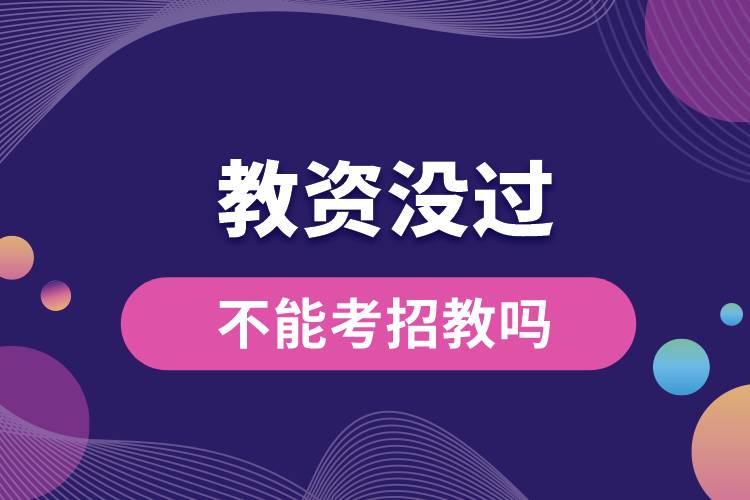 教资没过

不能考招教吗